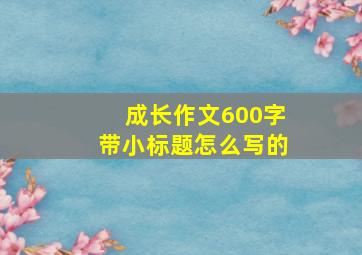 成长作文600字
带小标题怎么写的